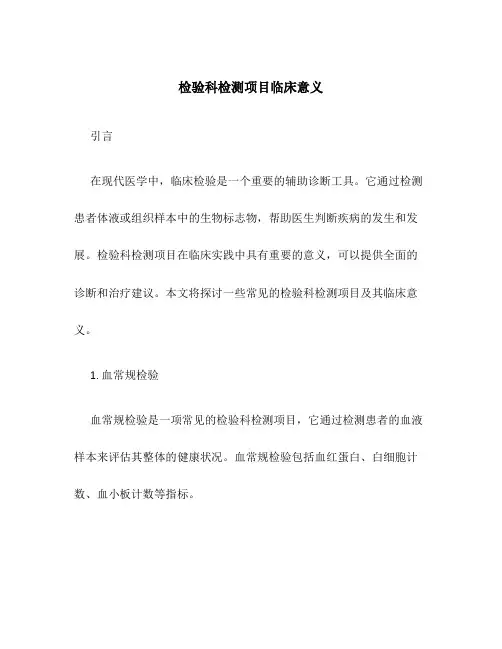 检验科检测项目临床意义

引言

在现代医学中，临床检验是一个重要的辅助诊断工具。它通过检测患者体液或组织样本中的生物标志物，帮助医生判断疾病的发生和发展。检验科检测项目在临床实践中具有重要的意义，可以提供全面的诊断和治疗建议。本文将探讨一些常见的检验科检测项目及其临床意义。

1. 血常规检验

血常规检验是一项常见的检验科检测项目，它通过检测患者的血液样本来评估其整体的健康状况。血常规检验包括血红蛋白、白细胞计数、血小板计数等指标。